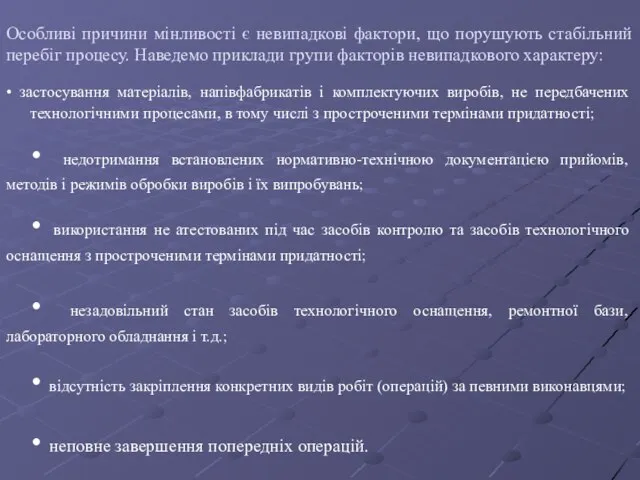 Особливі причини мінливості є невипадкові фактори, що порушують стабільний перебіг процесу. Наведемо приклади групи факторів невипадкового характеру:

• застосування матеріалів, напівфабрикатів і комплектуючих виробів, не передбачених технологічними процесами, в тому числі з простроченими термінами придатності;

• недотримання встановлених нормативно-технічною документацією прийомів, методів і режимів обробки виробів і їх випробувань;

• використання не атестованих під час засобів контролю та засобів технологічного оснащення з простроченими термінами придатності;

• незадовільний стан засобів технологічного оснащення, ремонтної бази, лабораторного обладнання і т.д.;

• відсутність закріплення конкретних видів робіт (операцій) за певними виконавцями;

• неповне завершення попередніх операцій.